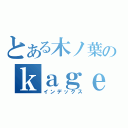 とある木ノ葉の
ｋａｇｅ
インデックス